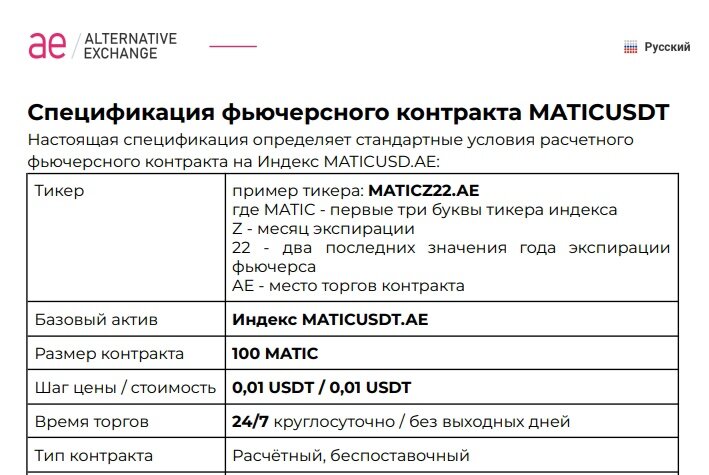 ae / ALTERNATIVE EXCHANGE

Русский

Спецификация фьючерсного контракта MATICUSDT

Настоящая спецификация определяет стандартные условия расчетного фьючерсного контракта на Индекс MATICUSD.AE:

| Тикер | пример тикера: MATICZ22.AE где MATIC - первые три буквы тикера индекса Z - месяц экспирации 22 - два последних значения года экспирации фьючерса AE - место торгов контракта |
|---|---|
| Базовый актив | Индекс MATICUSDT.AE |
| Размер контракта | 100 MATIC |
| Шаг цены / стоимость | 0,01 USDT / 0,01 USDT |
| Время торгов | 24/7 круглосуточно / без выходных дней |
| Тип контракта | Расчётный, беспоставочный |